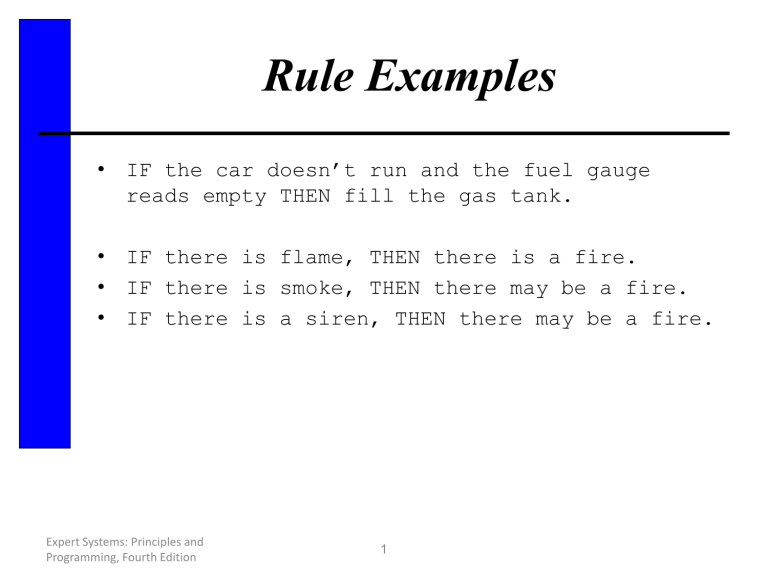 Rule Examples

• IF the car doesn’t run and the fuel gauge reads empty THEN fill the gas tank.

• IF there is flame, THEN there is a fire.
• IF there is smoke, THEN there may be a fire.
• IF there is a siren, THEN there may be a fire.

Expert Systems: Principles and Programming, Fourth Edition

1